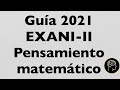 Guía 2021
EXANI-II
Pensamiento
matemático